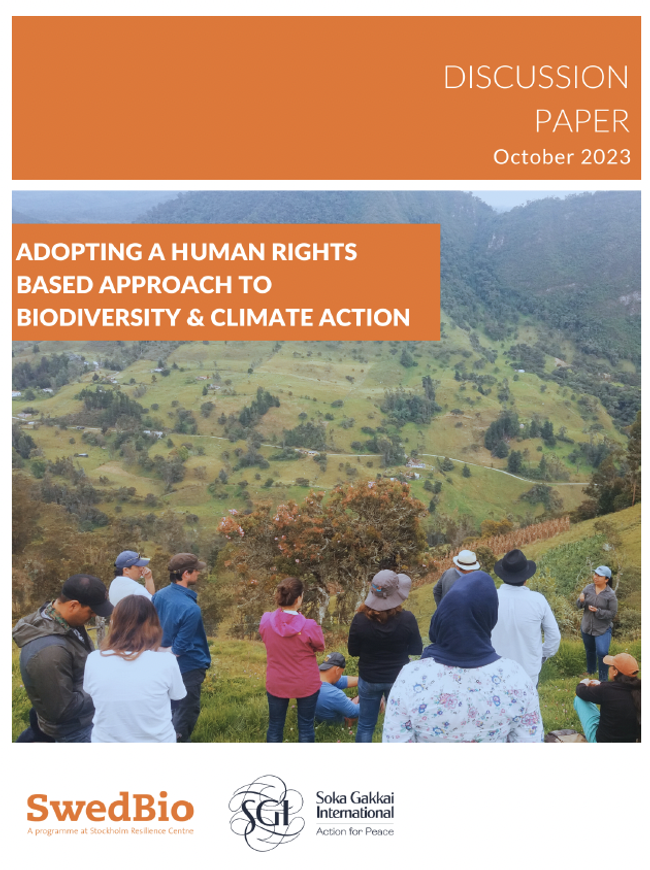 DISCUSSION PAPER
October 2023

ADOPTING A HUMAN RIGHTS BASED APPROACH TO BIODIVERSITY & CLIMATE ACTION

SwedBio
A programme at Stockholm Resilience Centre

SGI
Soka Gakkai International
Action for Peace